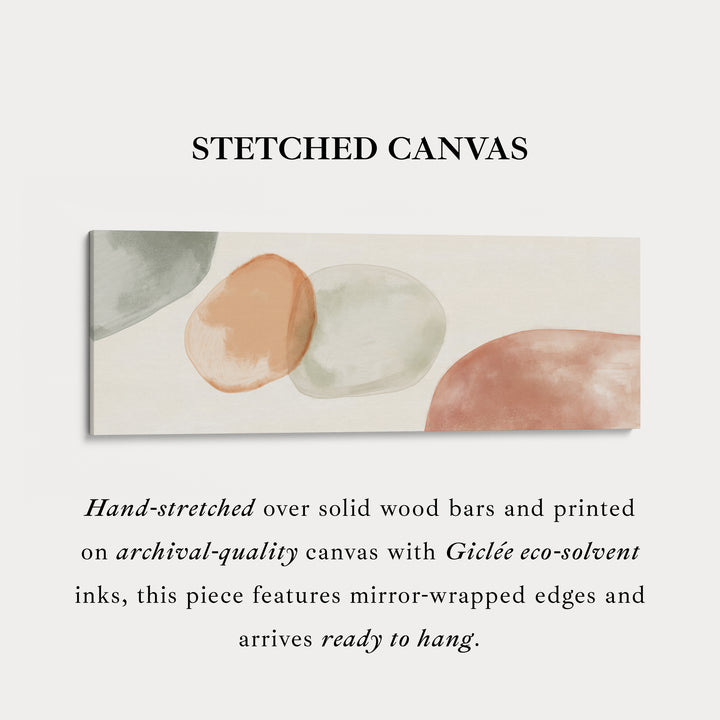 STETCHED CANVAS

Hand-stretched over solid wood bars and printed on archival-quality canvas with Giclée eco-solvent inks, this piece features mirror-wrapped edges and arrives ready to hang.